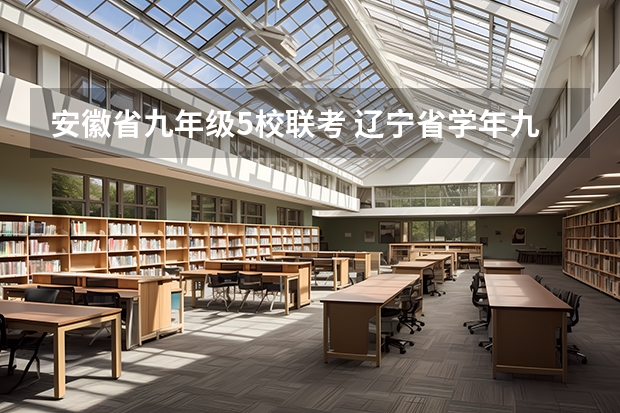 安徽省九年级5校联考 辽宁省学年九